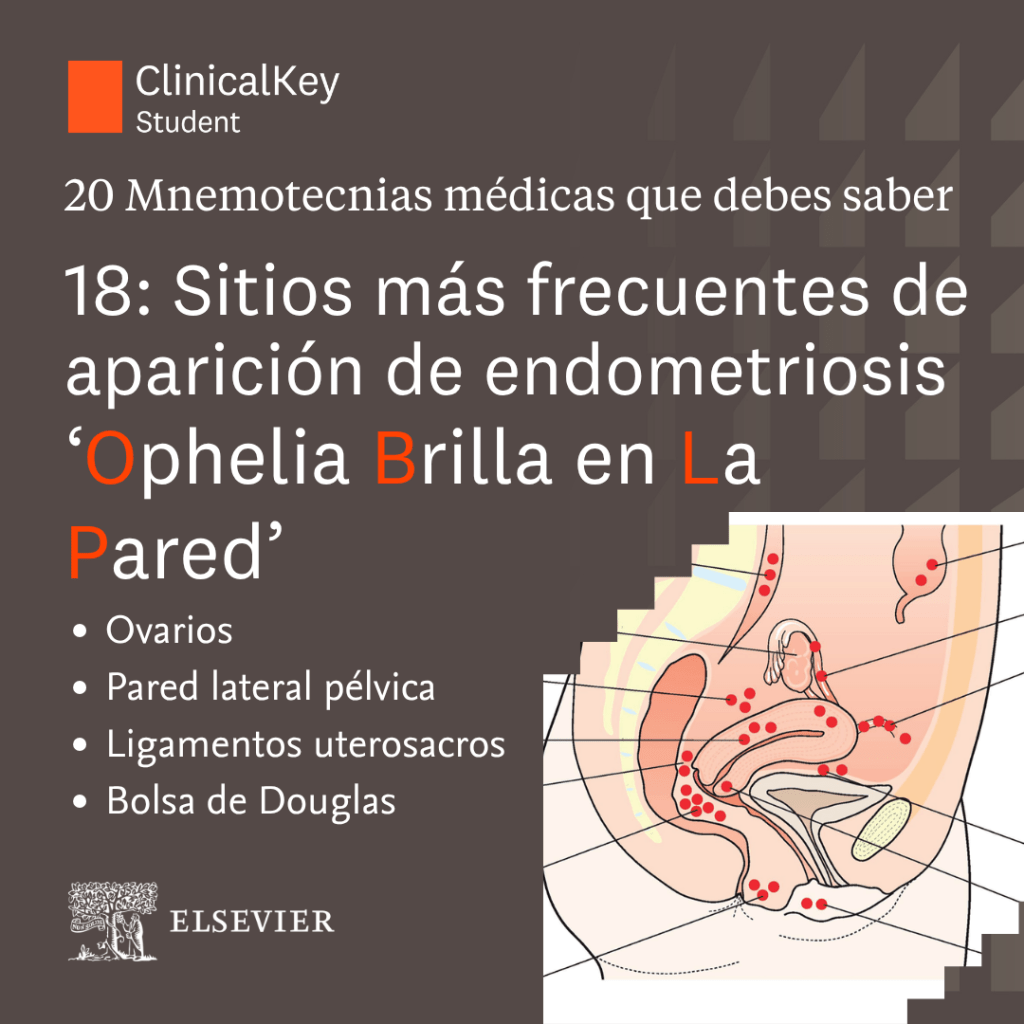 ClinicalKey
Student

20 Mnemotecnias médicas que debes saber

18: Sitios más frecuentes de aparición de endometriosis

'Ophelia Brilla en La Pared'

• Ovarios
• Pared lateral pélvica
• Ligamentos uterosacros
• Bolsa de Douglas

ELSEVIER